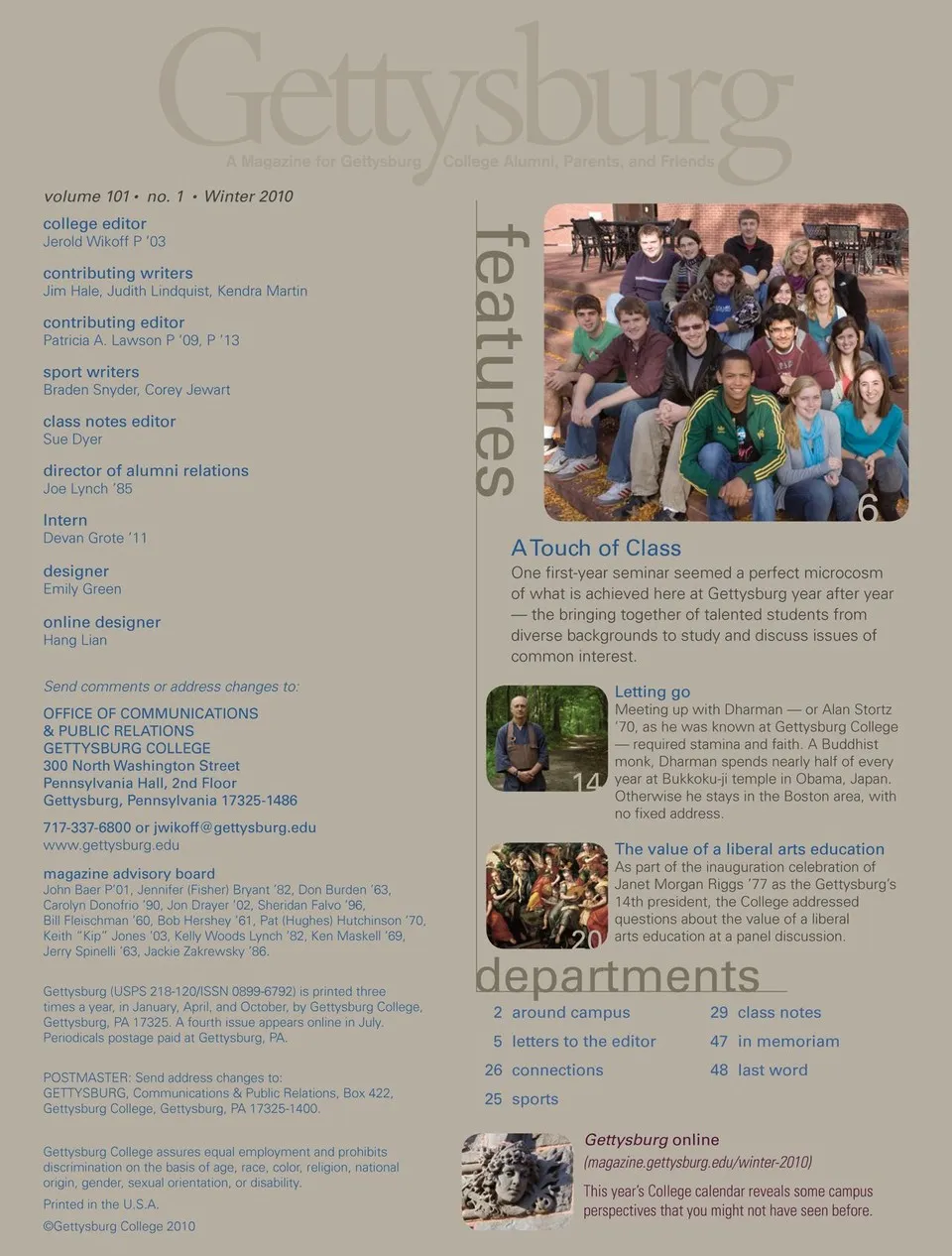 Gettysburg
A Magazine for Gettysburg College Alumni, Parents, and Friends

volume 101 • no. 1 • Winter 2010

college editor
Jerold Wikoff P '03

contributing writers
Jim Hale, Judith Lindquist, Kendra Martin

contributing editor
Patricia A. Lawson P '09, P '13

sport writers
Braden Snyder, Corey Jewart

class notes editor
Sue Dyer

director of alumni relations
Joe Lynch '85

Intern
Devan Grote '11

designer
Emily Green

online designer
Hang Lian

Send comments or address changes to:

OFFICE OF COMMUNICATIONS & PUBLIC RELATIONS
GETTYSBURG COLLEGE
300 North Washington Street
Pennsylvania Hall, 2nd Floor
Gettysburg, Pennsylvania 17325-1486

717-337-6800 or jwikoff@gettysburg.edu
www.gettysburg.edu

magazine advisory board
John Baer P'01, Jennifer (Fisher) Bryant '82, Don Burden '63, Carolyn Donofrio '90, Jon Drayer '02, Sheridan Falvo '96, Bill Fleischman '60, Bob Hershey '61, Pat (Hughes) Hutchinson '70, Keith "Kip" Jones '03, Kelly Woods Lynch '82, Ken Maskell '69, Jerry Spinelli '63, Jackie Zakrewsky '86.

Gettysburg (USPS 218-120/ISSN 0899-6792) is printed three times a year, in January, April, and October, by Gettysburg College, Gettysburg, PA 17325. A fourth issue appears online in July. Periodicals postage paid at Gettysburg, PA.

POSTMASTER: Send address changes to: GETTYSBURG, Communications & Public Relations, Box 422, Gettysburg College, Gettysburg, PA 17325-1400.

Gettysburg College assures equal employment and prohibits discrimination on the basis of age, race, color, religion, national origin, gender, sexual orientation, or disability.

Printed in the U.S.A.

©Gettysburg College 2010

features

6

A Touch of Class
One first-year seminar seemed a perfect microcosm of what is achieved here at Gettysburg year after year — the bringing together of talented students from diverse backgrounds to study and discuss issues of common interest.

14
Letting go
Meeting up with Dharman — or Alan Stortz '70, as he was known at Gettysburg College — required stamina and faith. A Buddhist monk, Dharman spends nearly half of every year at Bukkoku-ji temple in Obama, Japan. Otherwise he stays in the Boston area, with no fixed address.

20
The value of a liberal arts education
As part of the inauguration celebration of Janet Morgan Riggs '77 as the Gettysburg's 14th president, the College addressed questions about the value of a liberal arts education at a panel discussion.

departments

2 around campus
5 letters to the editor
26 connections
25 sports
29 class notes
47 in memoriam
48 last word

Gettysburg online
(magazine.gettysburg.edu/winter-2010)
This year's College calendar reveals some campus perspectives that you might not have seen before.